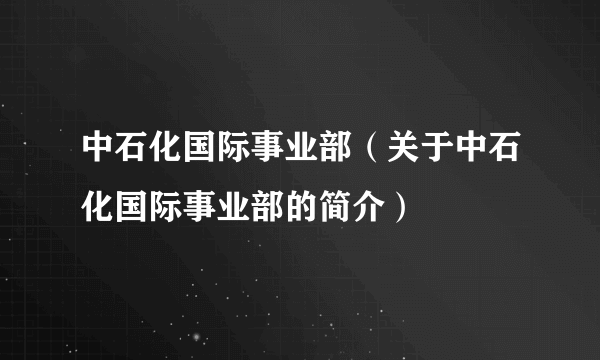 中石化国际事业部（关于中石化国际事业部的简介）